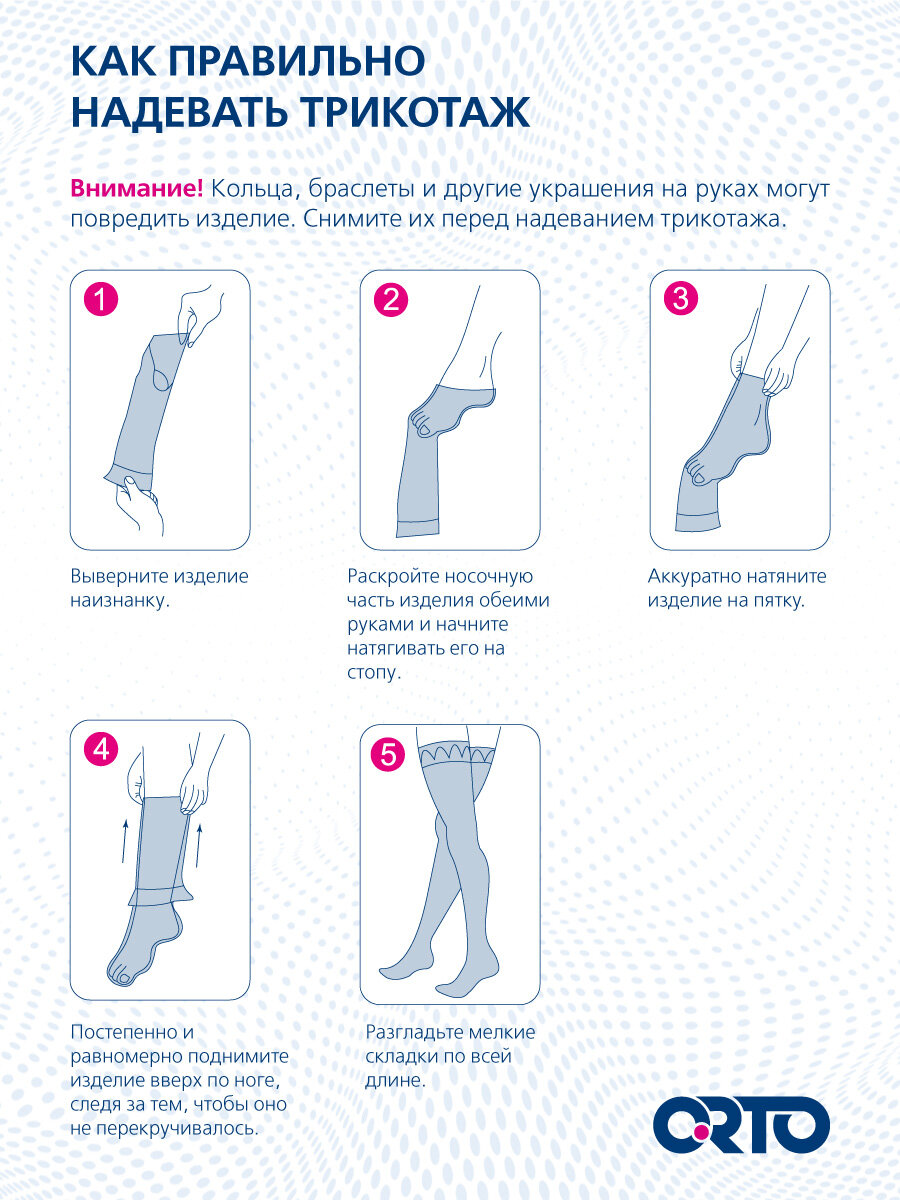 КАК ПРАВИЛЬНО НАДЕВАТЬ ТРИКОТАЖ

Внимание! Кольца, браслеты и другие украшения на руках могут повредить изделие. Снимите их перед надеванием трикотажа.

1

Выверните изделие наизнанку.

2

Раскройте носочную часть изделия обеими руками и начните натягивать его на стопу.

3

Аккуратно натяните изделие на пятку.

4

Постепенно и равномерно поднимите изделие вверх по ноге, следя за тем, чтобы оно не перекручивалось.

5

Разгладьте мелкие складки по всей длине.

ORTO